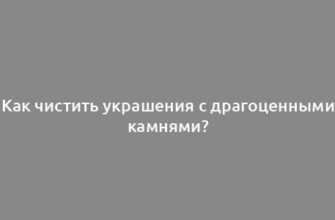 Как чистить украшения с драгоценными камнями?